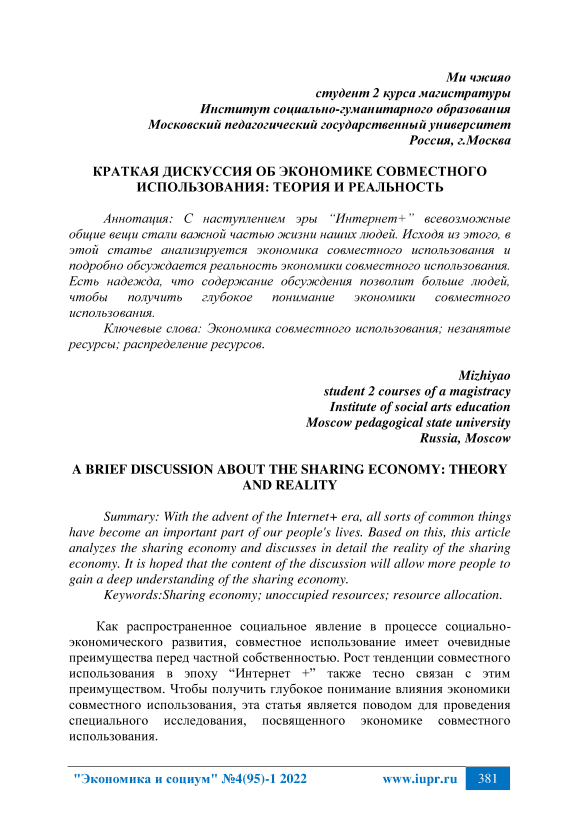 Ми чжияо
студент 2 курса магистратуры
Институт социально-гуманитарного образования
Московский педагогический государственный университет
Россия, г.Москва

КРАТКАЯ ДИСКУССИЯ ОБ ЭКОНОМИКЕ СОВМЕСТНОГО ИСПОЛЬЗОВАНИЯ: ТЕОРИЯ И РЕАЛЬНОСТЬ

Аннотация: С наступлением эры “Интернет+” всевозможные общие вещи стали важной частью жизни наших людей. Исходя из этого, в этой статье анализируется экономика совместного использования и подробно обсуждается реальность экономики совместного использования. Есть надежда, что содержание обсуждения позволит больше людей, чтобы получить глубокое понимание экономики совместного использования.

Ключевые слова: Экономика совместного использования; незанятые ресурсы; распределение ресурсов.

Mizhiyao
student 2 courses of a magistracy
Institute of social arts education
Moscow pedagogical state university
Russia, Moscow

A BRIEF DISCUSSION ABOUT THE SHARING ECONOMY: THEORY AND REALITY

Summary: With the advent of the Internet+ era, all sorts of common things have become an important part of our people's lives. Based on this, this article analyzes the sharing economy and discusses in detail the reality of the sharing economy. It is hoped that the content of the discussion will allow more people to gain a deep understanding of the sharing economy.

Keywords:Sharing economy; unoccupied resources; resource allocation.

Как распространенное социальное явление в процессе социально-экономического развития, совместное использование имеет очевидные преимущества перед частной собственностью. Рост тенденции совместного использования в эпоху “Интернет +” также тесно связан с этим преимуществом. Чтобы получить глубокое понимание влияния экономики совместного использования, эта статья является поводом для проведения специального исследования, посвященного экономике совместного использования.

"Экономика и социум" №4(95)-1 2022 www.iupr.ru 381